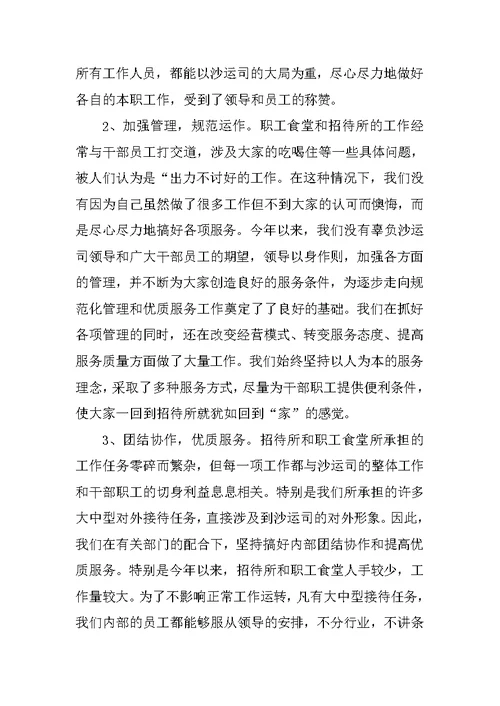 所有工作人员，都能以沙运司的大局为重，尽心尽力地做好各自的本职工作，受到了领导和员工的称赞。

2、加强管理，规范运作。职工食堂和招待所的工作经常与干部员工打交道，涉及大家的吃喝住等一些具体问题，被人们认为是“出力不讨好的工作。在这种情况下，我们没有因为自己虽然做了很多工作但不到大家的认可而懊悔，而是尽心尽力地搞好各项服务。今年以来，我们没有辜负沙运司领导和广大干部员工的期望，领导以身作则，加强各方面的管理，并不断为大家创造良好的服务条件，为逐步走向规范化管理和优质服务工作奠定了了良好的基础。我们在抓好各项管理的同时，还在改变经营模式、转变服务态度、提高服务质量方面做了大量工作。我们始终坚持以人为本的服务理念，采取了多种服务方式，尽量为干部职工提供便利条件，使大家一回到招待所就犹如回到“家”的感觉。

3、团结协作，优质服务。招待所和职工食堂所承担的工作任务零碎而繁杂，但每一项工作都与沙运司的整体工作和干部职工的切身利益息息相关。特别是我们所承担的许多大中型对外接待任务，直接涉及到沙运司的对外形象。因此，我们在有关部门的配合下，坚持搞好内部团结协作和提高优质服务。特别是今年以来，招待所和职工食堂人手较少，工作量较大。为了不影响正常工作运转，凡有大中型接待任务，我们内部的员工都能够服从领导的安排，不分行业，不讲条